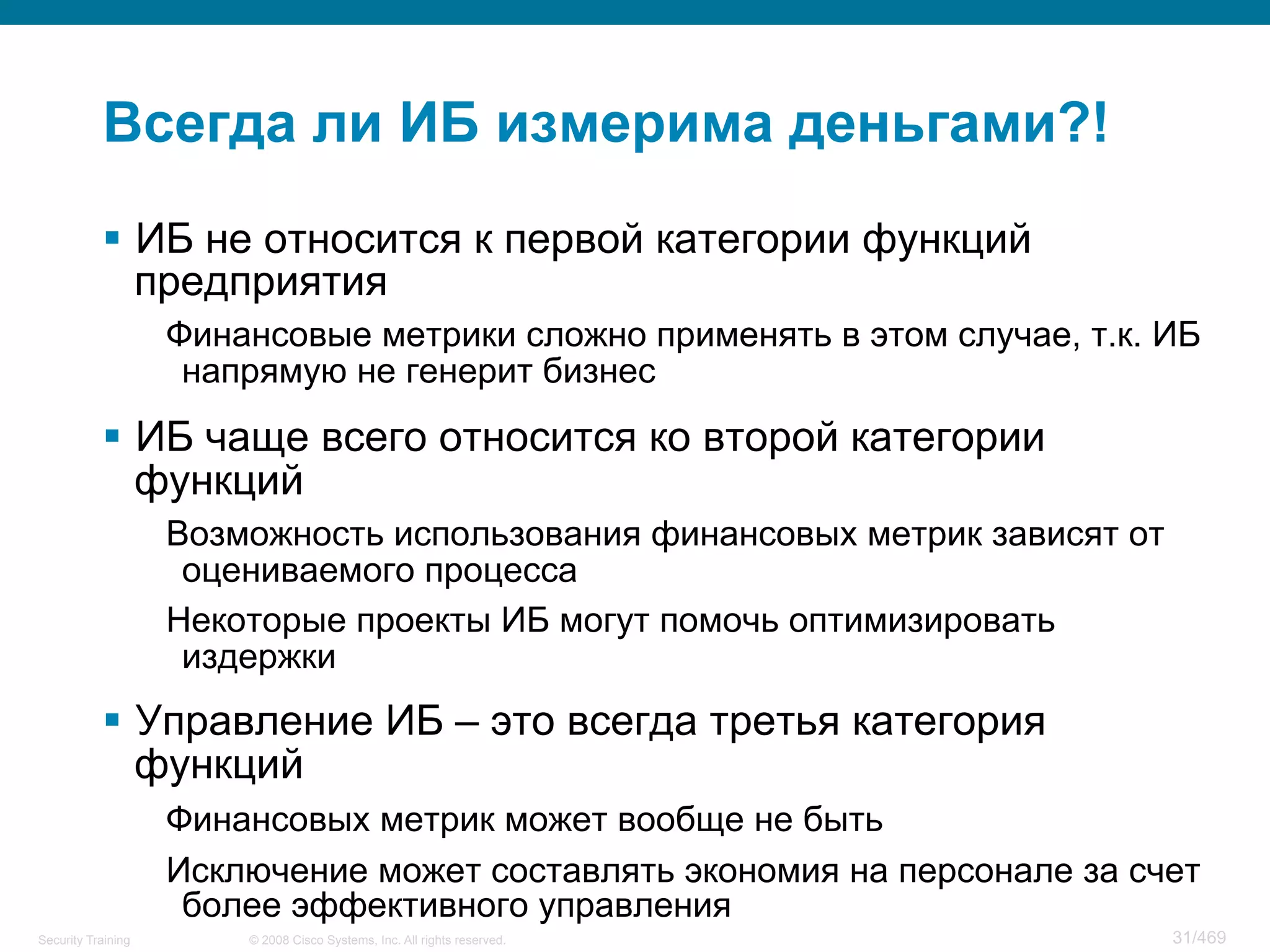 Всегда ли ИБ измерима деньгами?!

▪ ИБ не относится к первой категории функций предприятия

Финансовые метрики сложно применять в этом случае, т.к. ИБ напрямую не генерит бизнес

▪ ИБ чаще всего относится ко второй категории функций

Возможность использования финансовых метрик зависят от оцениваемого процесса

Некоторые проекты ИБ могут помочь оптимизировать издержки

▪ Управление ИБ – это всегда третья категория функций

Финансовых метрик может вообще не быть

Исключение может составлять экономия на персонале за счет более эффективного управления

Security Training © 2008 Cisco Systems, Inc. All rights reserved. 31/469